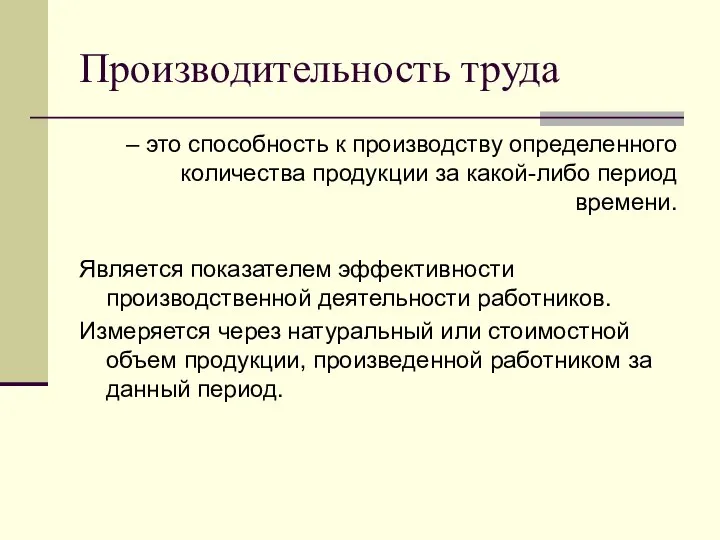 Производительность труда

– это способность к производству определенного количества продукции за какой-либо период времени.

Является показателем эффективности производственной деятельности работников.

Измеряется через натуральный или стоимостной объем продукции, произведенной работником за данный период.